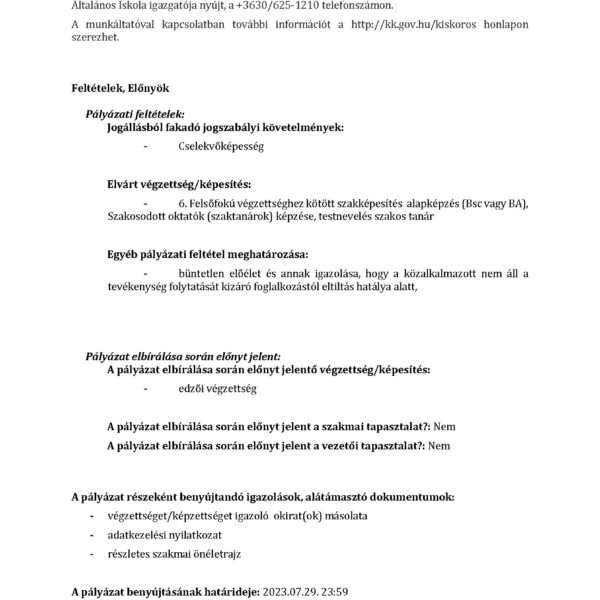 Általános Iskola igazgatója nyújt, a +3630/625-1210 telefonszámon.

A munkáltatóval kapcsolatban további információt a http://kk.gov.hu/kiskoros honlapon szerezhet.

Feltételek, Előnyök

Pályázati feltételek:
Jogállásból fakadó jogszabályi követelmények:

- Cselekvőképesség

Elvárt végzettség/képesítés:

- 6. Felsőfokú végzettséghez kötött szakképesítés alapképzés (Bsc vagy BA), Szakosodott oktatók (szaktanárok) képzése, testnevelés szakos tanár

Egyéb pályázati feltétel meghatározása:

- büntetlen előélet és annak igazolása, hogy a közalkalmazott nem áll a tevékenység folytatását kizáró foglalkozástól eltiltás hatálya alatt,

Pályázat elbírálása során előnyt jelent:
A pályázat elbírálása során előnyt jelentő végzettség/képesítés:

- edzői végzettség

A pályázat elbírálása során előnyt jelent a szakmai tapasztalat?: Nem
A pályázat elbírálása során előnyt jelent a vezetői tapasztalat?: Nem

A pályázat részeként benyújtandó igazolások, alátámasztó dokumentumok:
- végzettséget/képzettséget igazoló okirat(ok) másolata
- adatkezelési nyilatkozat
- részletes szakmai önéletrajz

A pályázat benyújtásának határideje: 2023.07.29. 23:59